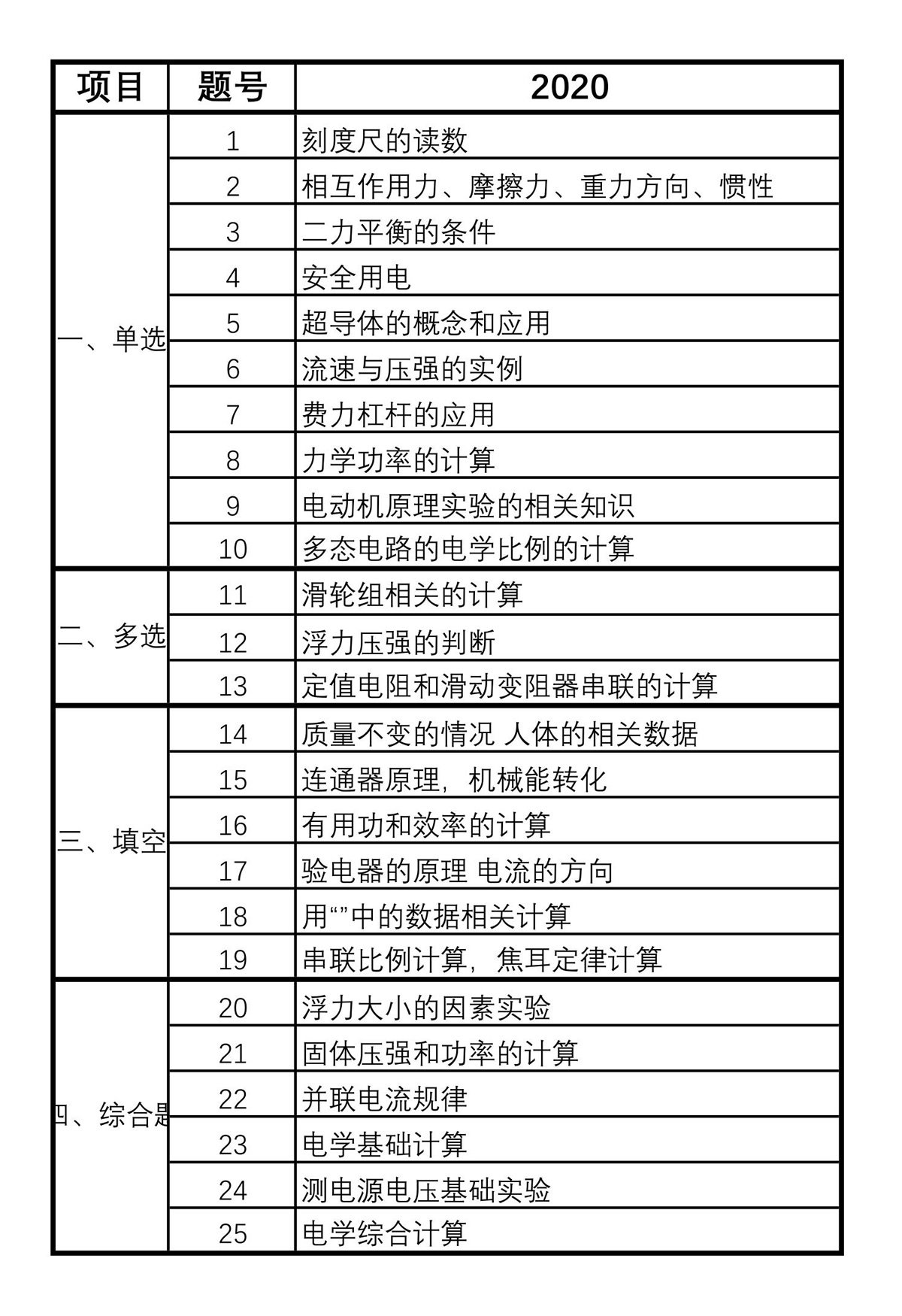 | 项目 | 题号 | 2020 |
|---|---|---|
| 一、单选 | 1 | 刻度尺的读数 |
| | 2 | 相互作用力、摩擦力、重力方向、惯性 |
| | 3 | 二力平衡的条件 |
| | 4 | 安全用电 |
| | 5 | 超导体的概念和应用 |
| | 6 | 流速与压强的实例 |
| | 7 | 费力杠杆的应用 |
| | 8 | 力学功率的计算 |
| | 9 | 电动机原理实验的相关知识 |
| | 10 | 多态电路的电学比例的计算 |
| 二、多选 | 11 | 滑轮组相关的计算 |
| | 12 | 浮力压强的判断 |
| | 13 | 定值电阻和滑动变阻器串联的计算 |
| 三、填空 | 14 | 质量不变的情况 人体的相关数据 |
| | 15 | 连通器原理，机械能转化 |
| | 16 | 有用功和效率的计算 |
| | 17 | 验电器的原理 电流的方向 |
| | 18 | 用“”中的数据相关计算 |
| | 19 | 串联比例计算，焦耳定律计算 |
| 四、综合是 | 20 | 浮力大小的因素实验 |
| | 21 | 固体压强和功率的计算 |
| | 22 | 并联电流规律 |
| | 23 | 电学基础计算 |
| | 24 | 测电源电压基础实验 |
| | 25 | 电学综合计算 |